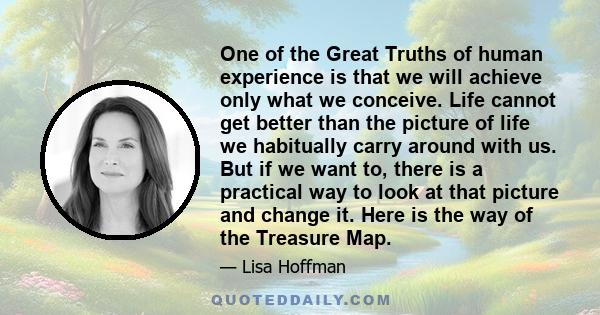 One of the Great Truths of human experience is that we will achieve only what we conceive. Life cannot get better than the picture of life we habitually carry around with us. But if we want to, there is a practical way to look at that picture and change it. Here is the way of the Treasure Map.

— Lisa Hoffman

QUOTEDDAILY.COM